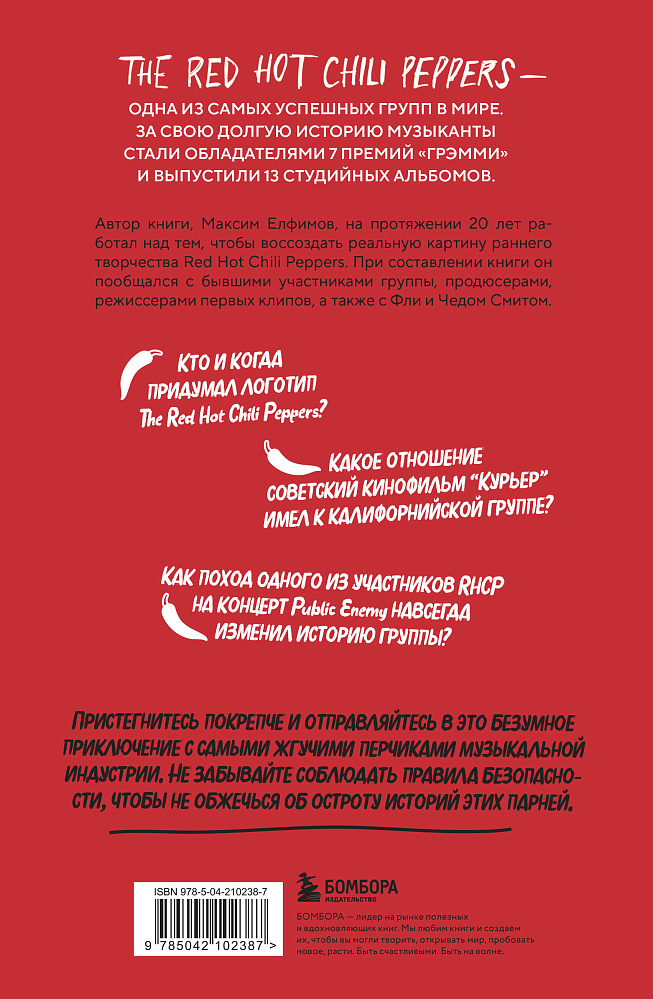 THE RED HOT CHILI PEPPERS —

ОДНА ИЗ САМЫХ УСПЕШНЫХ ГРУПП В МИРЕ. ЗА СВОЮ ДОЛГУЮ ИСТОРИЮ МУЗЫКАНТЫ СТАЛИ ОБЛАДАТЕЛЯМИ 7 ПРЕМИЙ «ГРЭММИ» И ВЫПУСТИЛИ 13 СТУДИЙНЫХ АЛЬБОМОВ.

Автор книги, Максим Елфимов, на протяжении 20 лет работал над тем, чтобы воссоздать реальную картину раннего творчества Red Hot Chili Peppers. При составлении книги он пообщался с бывшими участниками группы, продюсерами, режиссерами первых клипов, а также с Фли и Чедом Смитом.

КТО И КОГДА ПРИДУМАЛ ЛОГОТИП The Red Hot Chili Peppers?

КАКОЕ ОТНОШЕНИЕ СОВЕТСКИЙ КИНОФИЛЬМ "КУРЬЕР" ИМЕЛ К КАЛИФОРНИЙСКОЙ ГРУППЕ?

КАК ПОХОД ОДНОГО ИЗ УЧАСТНИКОВ RHCP НА КОНЦЕРТ Public Enemy НАВСЕГДА ИЗМЕНИЛ ИСТОРИЮ ГРУППЫ?

ПРИСТЕГНИТЕСЬ ПОКРЕПЧЕ И ОТПРАВЛЯЙТЕСЬ В ЭТО БЕЗУМНОЕ ПРИКЛЮЧЕНИЕ С САМЫМИ ЖГУЧИМИ ПЕРЧИКАМИ МУЗЫКАЛЬНОЙ ИНДУСТРИИ. НЕ ЗАБЫВАЙТЕ СОБЛЮДАТЬ ПРАВИЛА БЕЗОПАСНОСТИ, ЧТОБЫ НЕ ОБЖЕЧЬСЯ ОБ ОСТРОТУ ИСТОРИЙ ЭТИХ ПАРНЕЙ.

ISBN 978-5-04-210238-7

9 785042 102387 >

БОМБОРА
ИЗДАТЕЛЬСТВО

БОМБОРА — лидер на рынке полезных и вдохновляющих книг. Мы любим книги и создаем их, чтобы вы могли творить, открывать мир, пробовать новое, расти. Быть счастливыми. Быть на волне.